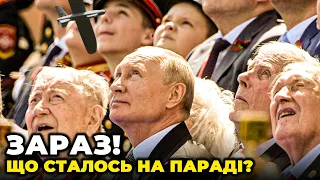 ЗАРАЗ!
ЩО СТАЛОСЬ НА ПАРАДІ?